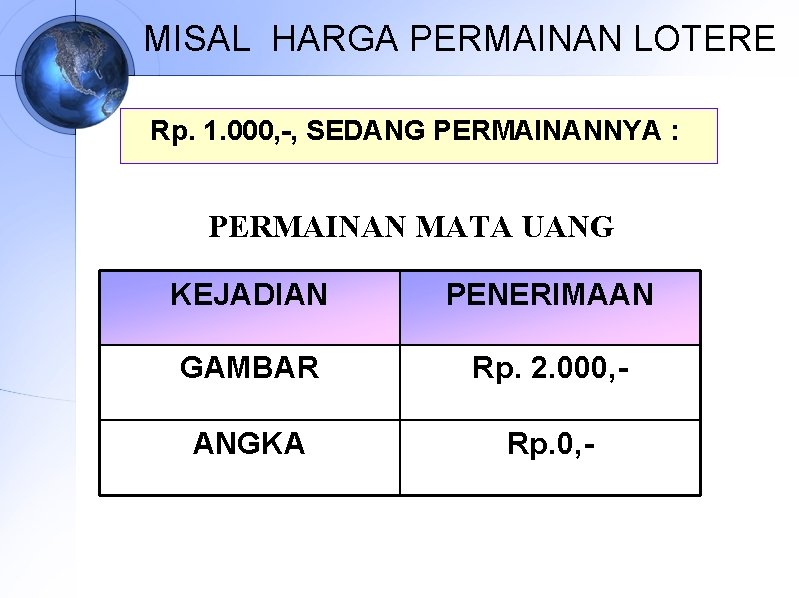 MISAL HARGA PERMAINAN LOTERE

Rp. 1.000,-, SEDANG PERMAINANNYA :

PERMAINAN MATA UANG

| KEJADIAN | PENERIMAAN |
|---|---|
| GAMBAR | Rp. 2.000,- |
| ANGKA | Rp.0,- |